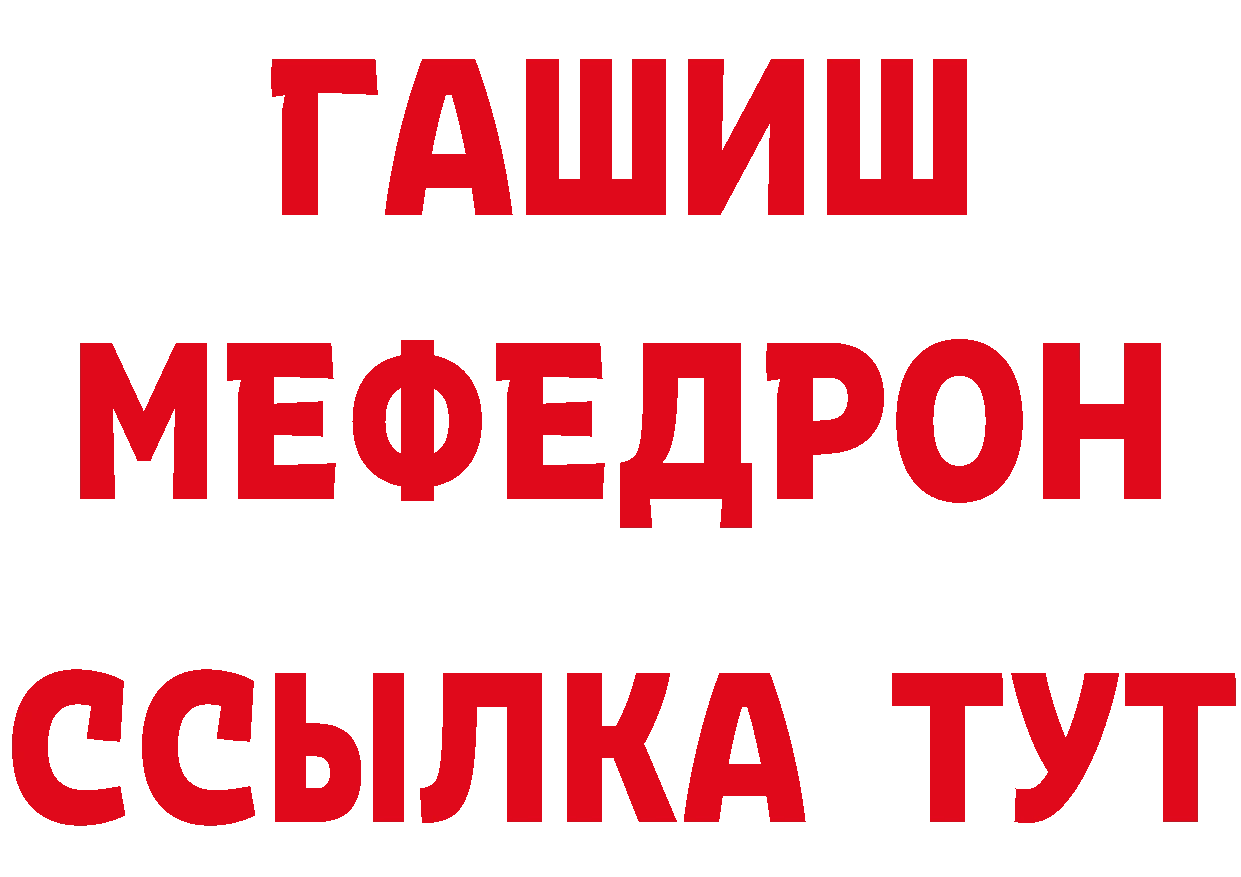 ГАШИШ
МЕФЕДРОН
ССЫЛКА ТУТ